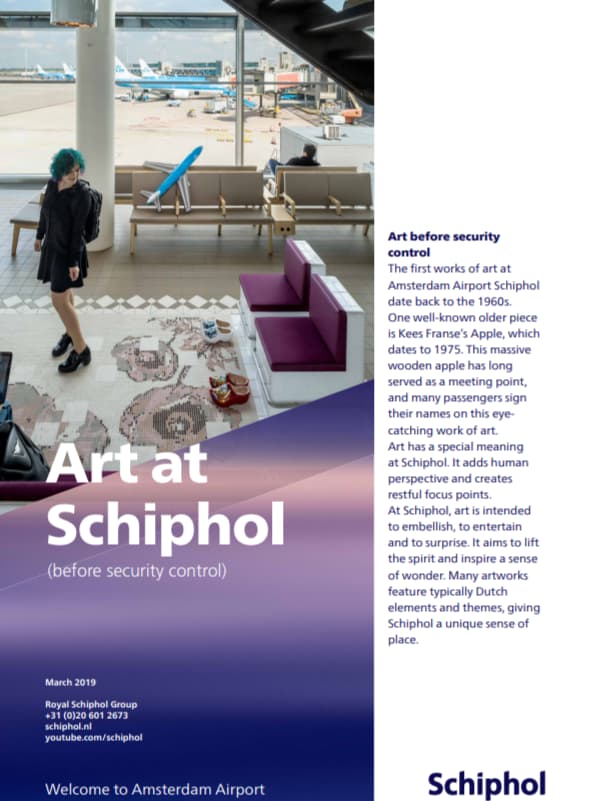 Art at Schiphol

(before security control)

March 2019

Royal Schiphol Group
+31 (0)20 601 2673
schiphol.nl
youtube.com/schiphol

Welcome to Amsterdam Airport

Art before security control

The first works of art at Amsterdam Airport Schiphol date back to the 1960s. One well-known older piece is Kees Franse's Apple, which dates to 1975. This massive wooden apple has long served as a meeting point, and many passengers sign their names on this eye-catching work of art.

Art has a special meaning at Schiphol. It adds human perspective and creates restful focus points.

At Schiphol, art is intended to embellish, to entertain and to surprise. It aims to lift the spirit and inspire a sense of wonder. Many artworks feature typically Dutch elements and themes, giving Schiphol a unique sense of place.

Schiphol